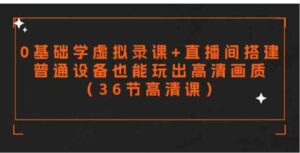 0基础学虚拟录课+直播间搭建
普通设备也能玩出高清画质
（36节高清课）